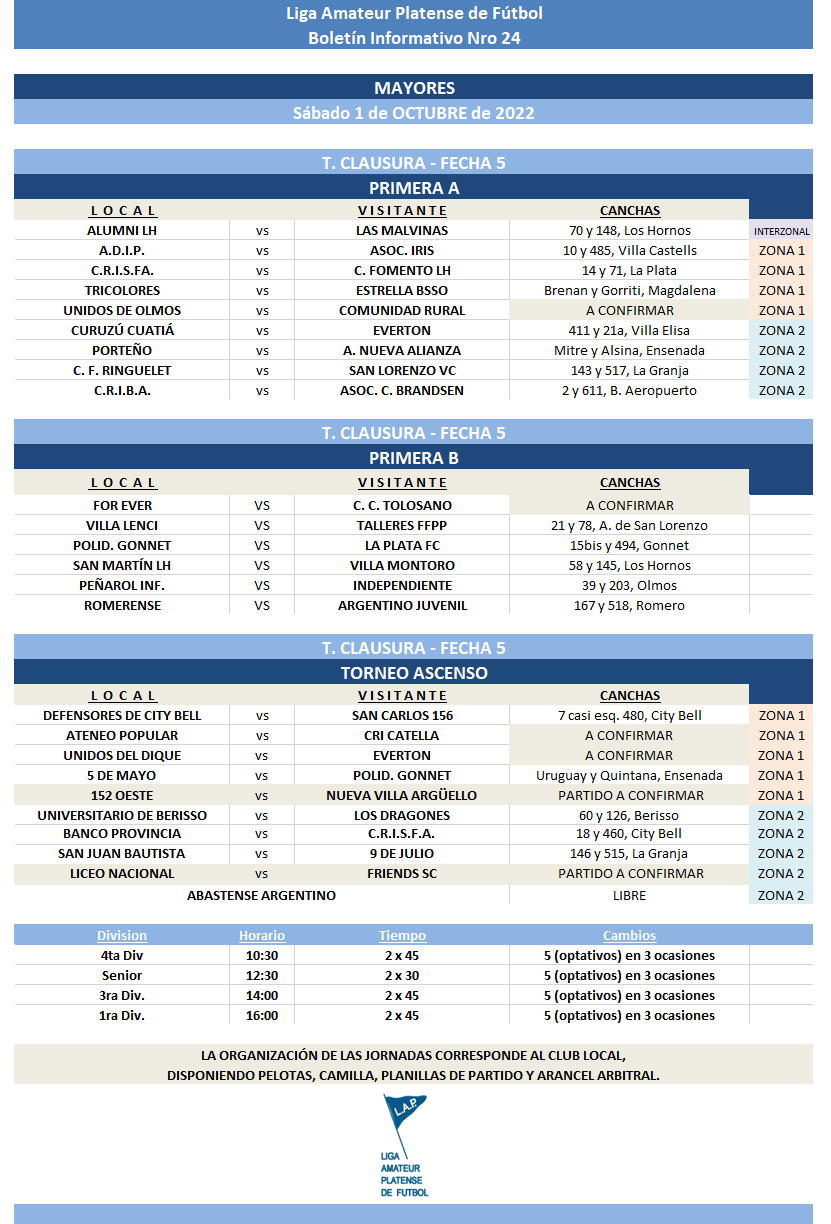 Liga Amateur Platense de Fútbol
Boletín Informativo Nro 24

MAYORES
Sábado 1 de OCTUBRE de 2022

T. CLAUSURA - FECHA 5
PRIMERA A

| L O C A L | | V I S I T A N T E | CANCHAS | |
|---|---|---|---|---|
| ALUMNI LH | vs | LAS MALVINAS | 70 y 148, Los Hornos | INTERZONAL |
| A.D.I.P. | vs | ASOC. IRIS | 10 y 485, Villa Castells | ZONA 1 |
| C.R.I.S.FA. | vs | C. FOMENTO LH | 14 y 71, La Plata | ZONA 1 |
| TRICOLORES | vs | ESTRELLA BSSO | Brenan y Gorriti, Magdalena | ZONA 1 |
| UNIDOS DE OLMOS | vs | COMUNIDAD RURAL | A CONFIRMAR | ZONA 1 |
| CURUZÚ CUATIÁ | vs | EVERTON | 411 y 21a, Villa Elisa | ZONA 2 |
| PORTEÑO | vs | A. NUEVA ALIANZA | Mitre y Alsina, Ensenada | ZONA 2 |
| C. F. RINGUELET | vs | SAN LORENZO VC | 143 y 517, La Granja | ZONA 2 |
| C.R.I.B.A. | vs | ASOC. C. BRANDSEN | 2 y 611, B. Aeropuerto | ZONA 2 |

T. CLAUSURA - FECHA 5
PRIMERA B

| L O C A L | | V I S I T A N T E | CANCHAS |
|---|---|---|---|
| FOR EVER | VS | C. C. TOLOSANO | A CONFIRMAR |
| VILLA LENCI | VS | TALLERES FFPP | 21 y 78, A. de San Lorenzo |
| POLID. GONNET | VS | LA PLATA FC | 15bis y 494, Gonnet |
| SAN MARTÍN LH | VS | VILLA MONTORO | 58 y 145, Los Hornos |
| PEÑAROL INF. | VS | INDEPENDIENTE | 39 y 203, Olmos |
| ROMERENSE | VS | ARGENTINO JUVENIL | 167 y 518, Romero |

T. CLAUSURA - FECHA 5
TORNEO ASCENSO

| L O C A L | | V I S I T A N T E | CANCHAS | |
|---|---|---|---|---|
| DEFENSORES DE CITY BELL | vs | SAN CARLOS 156 | 7 casi esq. 480, City Bell | ZONA 1 |
| ATENEO POPULAR | vs | CRI CATELLA | A CONFIRMAR | ZONA 1 |
| UNIDOS DEL DIQUE | vs | EVERTON | A CONFIRMAR | ZONA 1 |
| 5 DE MAYO | vs | POLID. GONNET | Uruguay y Quintana, Ensenada | ZONA 1 |
| 152 OESTE | vs | NUEVA VILLA ARGÜELLO | PARTIDO A CONFIRMAR | ZONA 1 |
| UNIVERSITARIO DE BERISSO | vs | LOS DRAGONES | 60 y 126, Berisso | ZONA 2 |
| BANCO PROVINCIA | vs | C.R.I.S.F.A. | 18 y 460, City Bell | ZONA 2 |
| SAN JUAN BAUTISTA | vs | 9 DE JULIO | 146 y 515, La Granja | ZONA 2 |
| LICEO NACIONAL | vs | FRIENDS SC | PARTIDO A CONFIRMAR | ZONA 2 |
| ABASTENSE ARGENTINO | | | LIBRE | ZONA 2 |

| Division | Horario | Tiempo | Cambios |
|---|---|---|---|
| 4ta Div | 10:30 | 2 x 45 | 5 (optativos) en 3 ocasiones |
| Senior | 12:30 | 2 x 30 | 5 (optativos) en 3 ocasiones |
| 3ra Div. | 14:00 | 2 x 45 | 5 (optativos) en 3 ocasiones |
| 1ra Div. | 16:00 | 2 x 45 | 5 (optativos) en 3 ocasiones |

LA ORGANIZACIÓN DE LAS JORNADAS CORRESPONDE AL CLUB LOCAL, DISPONIENDO PELOTAS, CAMILLA, PLANILLAS DE PARTIDO Y ARANCEL ARBITRAL.

L.A.P.
LIGA AMATEUR PLATENSE DE FUTBOL